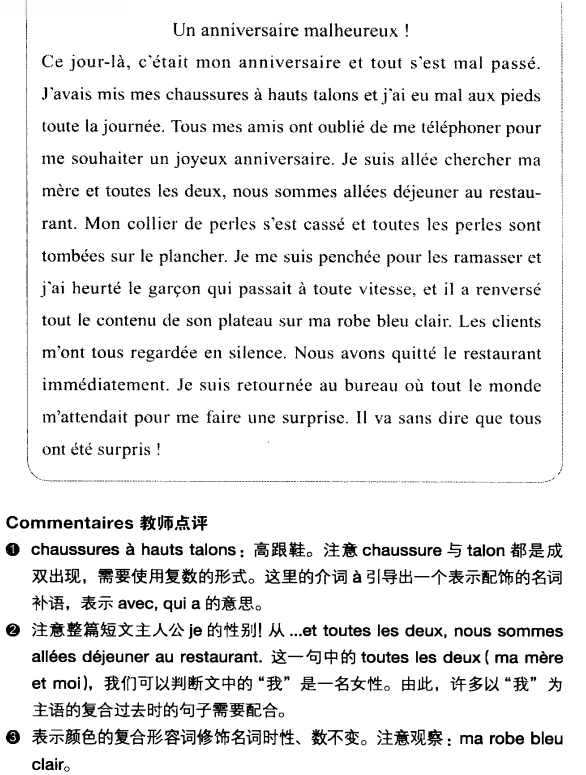 Un anniversaire malheureux !

Ce jour-là, c'était mon anniversaire et tout s'est mal passé. J'avais mis mes chaussures à hauts talons et j'ai eu mal aux pieds toute la journée. Tous mes amis ont oublié de me téléphoner pour me souhaiter un joyeux anniversaire. Je suis allée chercher ma mère et toutes les deux, nous sommes allées déjeuner au restaurant. Mon collier de perles s'est cassé et toutes les perles sont tombées sur le plancher. Je me suis penchée pour les ramasser et j'ai heurté le garçon qui passait à toute vitesse, et il a renversé tout le contenu de son plateau sur ma robe bleu clair. Les clients m'ont tous regardée en silence. Nous avons quitté le restaurant immédiatement. Je suis retournée au bureau où tout le monde m'attendait pour me faire une surprise. Il va sans dire que tous ont été surpris !

Commentaires 教师点评

❶ chaussures à hauts talons：高跟鞋。注意 chaussure 与 talon 都是成双出现，需要使用复数的形式。这里的介词 à 引导出一个表示配饰的名词补语，表示 avec, qui a 的意思。

❷ 注意整篇短文主人公 je 的性别! 从 ...et toutes les deux, nous sommes allées déjeuner au restaurant. 这一句中的 toutes les deux ( ma mère et moi)，我们可以判断文中的“我”是一名女性。由此，许多以“我”为主语的复合过去时的句子需要配合。

❸ 表示颜色的复合形容词修饰名词时性、数不变。注意观察：ma robe bleu clair。